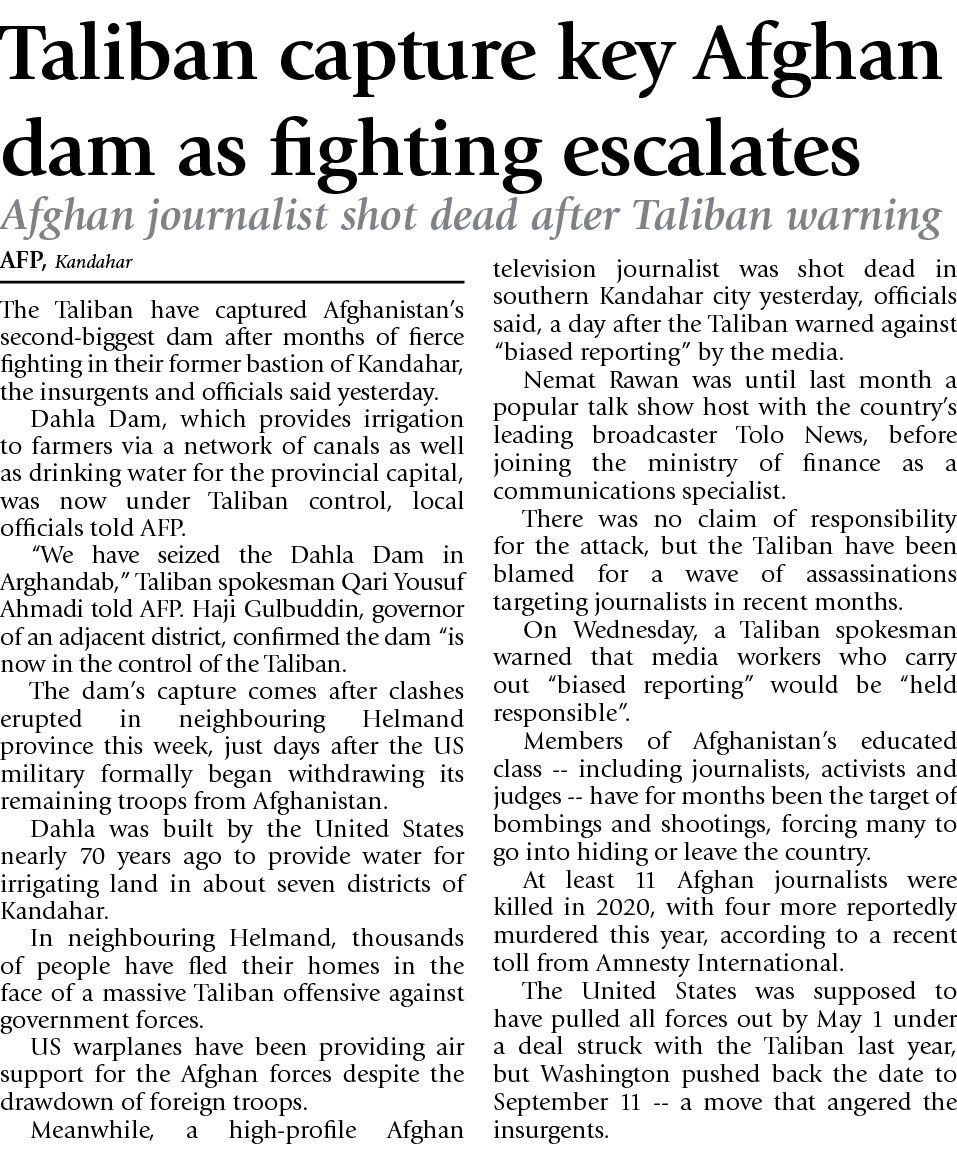 Taliban capture key Afghan dam as fighting escalates

Afghan journalist shot dead after Taliban warning

AFP, Kandahar

The Taliban have captured Afghanistan's second-biggest dam after months of fierce fighting in their former bastion of Kandahar, the insurgents and officials said yesterday.

Dahla Dam, which provides irrigation to farmers via a network of canals as well as drinking water for the provincial capital, was now under Taliban control, local officials told AFP.

"We have seized the Dahla Dam in Arghandab," Taliban spokesman Qari Yousuf Ahmadi told AFP. Haji Gulbuddin, governor of an adjacent district, confirmed the dam "is now in the control of the Taliban.

The dam's capture comes after clashes erupted in neighbouring Helmand province this week, just days after the US military formally began withdrawing its remaining troops from Afghanistan.

Dahla was built by the United States nearly 70 years ago to provide water for irrigating land in about seven districts of Kandahar.

In neighbouring Helmand, thousands of people have fled their homes in the face of a massive Taliban offensive against government forces.

US warplanes have been providing air support for the Afghan forces despite the drawdown of foreign troops.

Meanwhile, a high-profile Afghan television journalist was shot dead in southern Kandahar city yesterday, officials said, a day after the Taliban warned against "biased reporting" by the media.

Nemat Rawan was until last month a popular talk show host with the country's leading broadcaster Tolo News, before joining the ministry of finance as a communications specialist.

There was no claim of responsibility for the attack, but the Taliban have been blamed for a wave of assassinations targeting journalists in recent months.

On Wednesday, a Taliban spokesman warned that media workers who carry out "biased reporting" would be "held responsible".

Members of Afghanistan's educated class -- including journalists, activists and judges -- have for months been the target of bombings and shootings, forcing many to go into hiding or leave the country.

At least 11 Afghan journalists were killed in 2020, with four more reportedly murdered this year, according to a recent toll from Amnesty International.

The United States was supposed to have pulled all forces out by May 1 under a deal struck with the Taliban last year, but Washington pushed back the date to September 11 -- a move that angered the insurgents.